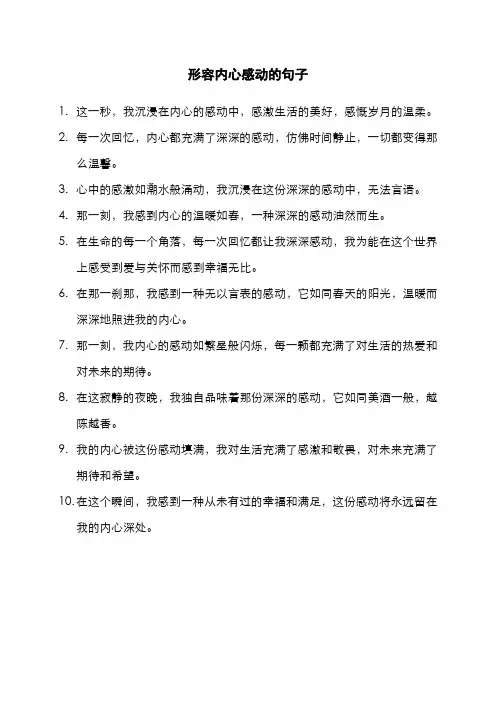 形容内心感动的句子

1. 这一秒，我沉浸在内心的感动中，感激生活的美好，感慨岁月的温柔。

2. 每一次回忆，内心都充满了深深的感动，仿佛时间静止，一切都变得那么温馨。

3. 心中的感激如潮水般涌动，我沉浸在这份深深的感动中，无法言语。

4. 那一刻，我感到内心的温暖如春，一种深深的感动油然而生。

5. 在生命的每一个角落，每一次回忆都让我深深感动，我为能在这个世界上感受到爱与关怀而感到幸福无比。

6. 在那一刹那，我感到一种无以言表的感动，它如同春天的阳光，温暖而深深地照进我的内心。

7. 那一刻，我内心的感动如繁星般闪烁，每一颗都充满了对生活的热爱和对未来的期待。

8. 在这寂静的夜晚，我独自品味着那份深深的感动，它如同美酒一般，越陈越香。

9. 我的内心被这份感动填满，我对生活充满了感激和敬畏，对未来充满了期待和希望。

10. 在这个瞬间，我感到一种从未有过的幸福和满足，这份感动将永远留在我的内心深处。